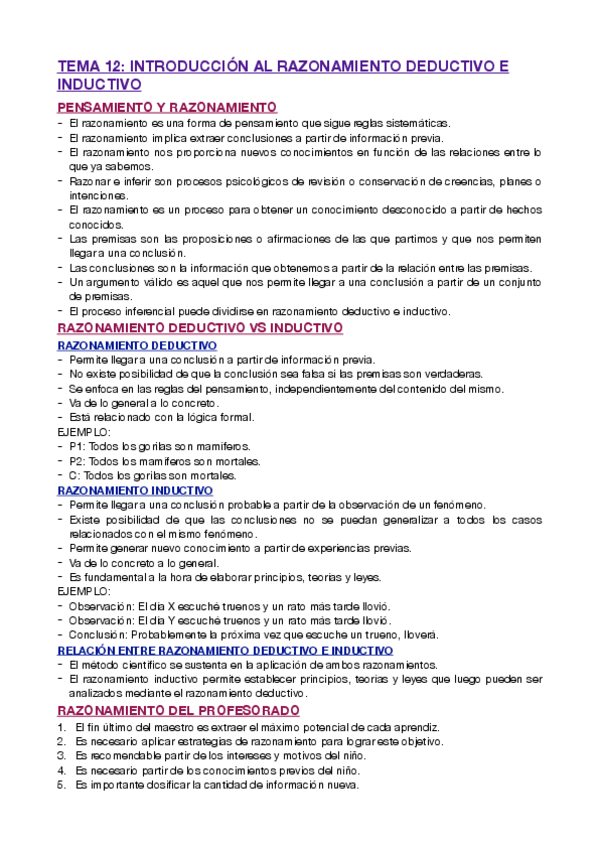 TEMA 12: INTRODUCCIÓN AL RAZONAMIENTO DEDUCTIVO E INDUCTIVO

PENSAMIENTO Y RAZONAMIENTO
- El razonamiento es una forma de pensamiento que sigue reglas sistemáticas.
- El razonamiento implica extraer conclusiones a partir de información previa.
- El razonamiento nos proporciona nuevos conocimientos en función de las relaciones entre lo que ya sabemos.
- Razonar e inferir son procesos psicológicos de revisión o conservación de creencias, planes o intenciones.
- El razonamiento es un proceso para obtener un conocimiento desconocido a partir de hechos conocidos.
- Las premisas son las proposiciones o afirmaciones de las que partimos y que nos permiten llegar a una conclusión.
- Las conclusiones son la información que obtenemos a partir de la relación entre las premisas.
- Un argumento válido es aquel que nos permite llegar a una conclusión a partir de un conjunto de premisas.
- El proceso inferencial puede dividirse en razonamiento deductivo e inductivo.

RAZONAMIENTO DEDUCTIVO VS INDUCTIVO
RAZONAMIENTO DEDUCTIVO
- Permite llegar a una conclusión a partir de información previa.
- No existe posibilidad de que la conclusión sea falsa si las premisas son verdaderas.
- Se enfoca en las reglas del pensamiento, independientemente del contenido del mismo.
- Va de lo general a lo concreto.
- Está relacionado con la lógica formal.
EJEMPLO:
- P1: Todos los gorilas son mamíferos.
- P2: Todos los mamíferos son mortales.
- C: Todos los gorilas son mortales.
RAZONAMIENTO INDUCTIVO
- Permite llegar a una conclusión probable a partir de la observación de un fenómeno.
- Existe posibilidad de que las conclusiones no se puedan generalizar a todos los casos relacionados con el mismo fenómeno.
- Permite generar nuevo conocimiento a partir de experiencias previas.
- Va de lo concreto a lo general.
- Es fundamental a la hora de elaborar principios, teorías y leyes.
EJEMPLO:
- Observación: El día X escuché truenos y un rato más tarde llovió.
- Observación: El día Y escuché truenos y un rato más tarde llovió.
- Conclusión: Probablemente la próxima vez que escuche un trueno, lloverá.
RELACIÓN ENTRE RAZONAMIENTO DEDUCTIVO E INDUCTIVO
- El método científico se sustenta en la aplicación de ambos razonamientos.
- El razonamiento inductivo permite establecer principios, teorías y leyes que luego pueden ser analizados mediante el razonamiento deductivo.

RAZONAMIENTO DEL PROFESORADO
1. El fin último del maestro es extraer el máximo potencial de cada aprendiz.
2. Es necesario aplicar estrategias de razonamiento para lograr este objetivo.
3. Es recomendable partir de los intereses y motivos del niño.
4. Es necesario partir de los conocimientos previos del niño.
5. Es importante dosificar la cantidad de información nueva.